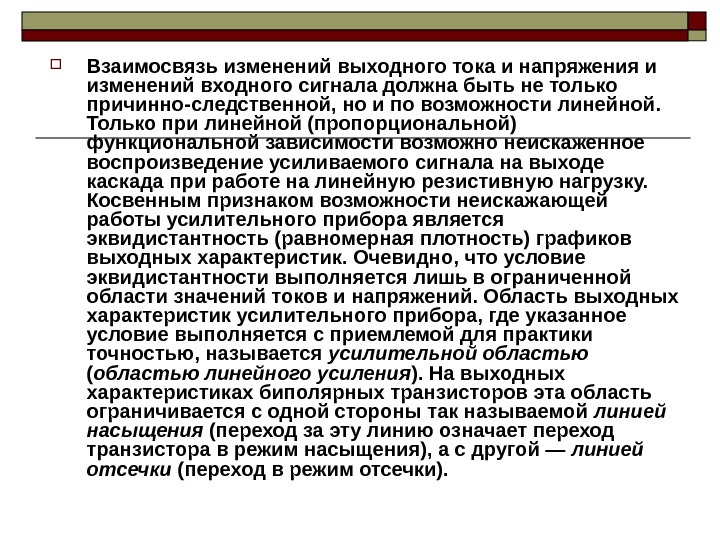 Взаимосвязь изменений выходного тока и напряжения и изменений входного сигнала должна быть не только причинно-следственной, но и по возможности линейной. Только при линейной (пропорциональной) функциональной зависимости возможно неискаженное воспроизведение усиливаемого сигнала на выходе каскада при работе на линейную резистивную нагрузку. Косвенным признаком возможности неискажающей работы усилительного прибора является эквидистантность (равномерная плотность) графиков выходных характеристик. Очевидно, что условие эквидистантности выполняется лишь в ограниченной области значений токов и напряжений. Область выходных характеристик усилительного прибора, где указанное условие выполняется с приемлемой для практики точностью, называется усилительной областью (областью линейного усиления). На выходных характеристиках биполярных транзисторов эта область ограничивается с одной стороны так называемой линией насыщения (переход за эту линию означает переход транзистора в режим насыщения), а с другой — линией отсечки (переход в режим отсечки).